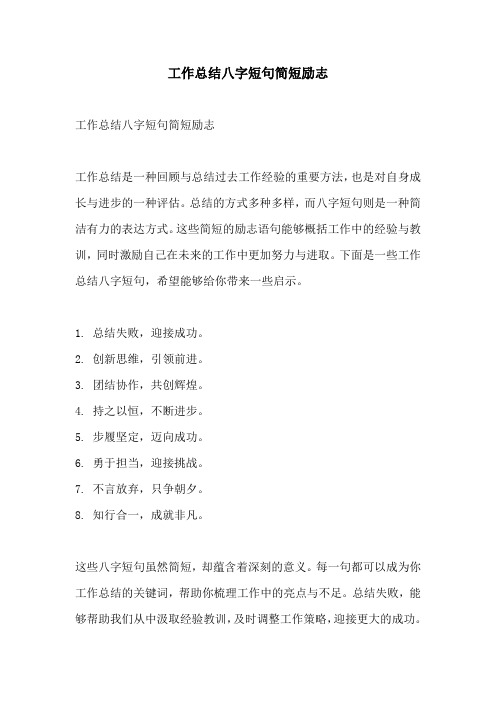 工作总结八字短句简短励志

工作总结八字短句简短励志

工作总结是一种回顾与总结过去工作经验的重要方法，也是对自身成长与进步的一种评估。总结的方式多种多样，而八字短句则是一种简洁有力的表达方式。这些简短的励志语句能够概括工作中的经验与教训，同时激励自己在未来的工作中更加努力与进取。下面是一些工作总结八字短句，希望能够给你带来一些启示。

1. 总结失败，迎接成功。
2. 创新思维，引领前进。
3. 团结协作，共创辉煌。
4. 持之以恒，不断进步。
5. 步履坚定，迈向成功。
6. 勇于担当，迎接挑战。
7. 不言放弃，只争朝夕。
8. 知行合一，成就非凡。

这些八字短句虽然简短，却蕴含着深刻的意义。每一句都可以成为你工作总结的关键词，帮助你梳理工作中的亮点与不足。总结失败，能够帮助我们从中汲取经验教训，及时调整工作策略，迎接更大的成功。